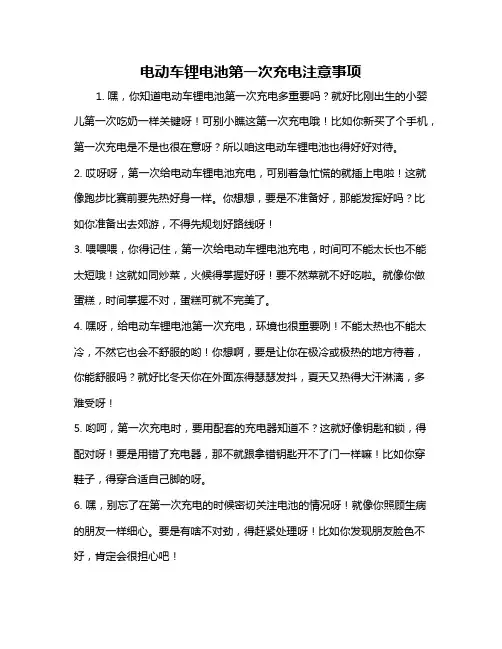 电动车锂电池第一次充电注意事项

1. 嘿，你知道电动车锂电池第一次充电多重要吗？就好比刚出生的小婴儿第一次吃奶一样关键呀！可别小瞧这第一次充电哦！比如你新买了个手机，第一次充电是不是也很在意呀？所以咱这电动车锂电池也得好好对待。

2. 哎呀呀，第一次给电动车锂电池充电，可别着急忙慌的就插上电啦！这就像跑步比赛前要先热好身一样。你想想，要是不准备好，那能发挥好吗？比如你准备出去郊游，不得先规划好路线呀！

3. 喂喂喂，你得记住，第一次给电动车锂电池充电，时间可不能太长也不能太短哦！这就如同炒菜，火候得掌握好呀！要不然菜就不好吃啦。就像你做蛋糕，时间掌握不对，蛋糕可就不完美了。

4. 嘿呀，给电动车锂电池第一次充电，环境也很重要咧！不能太热也不能太冷，不然它也会不舒服的哟！你想啊，要是让你在极冷或极热的地方待着，你能舒服吗？就好比冬天你在外面冻得瑟瑟发抖，夏天又热得大汗淋漓，多难受呀！

5. 哟呵，第一次充电时，要用配套的充电器知道不？这就好像钥匙和锁，得配对呀！要是用错了充电器，那不就跟拿错钥匙开不了门一样嘛！比如你穿鞋子，得穿合适自己脚的呀。

6. 嘿，别忘了在第一次充电的时候密切关注电池的情况呀！就像你照顾生病的朋友一样细心。要是有啥不对劲，得赶紧处理呀！比如你发现朋友脸色不好，肯定会很担心吧！